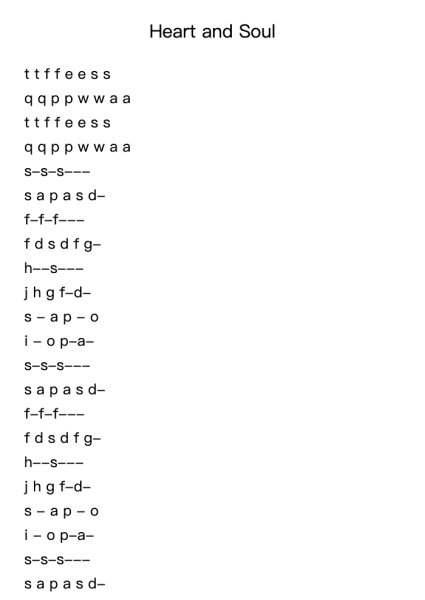 Heart and Soul

t t f f e e s s

q q p p w w a a

t t f f e e s s

q q p p w w a a

s–s–s–––

s a p a s d–

f–f–f–––

f d s d f g–

h––s–––

j h g f–d–

s – a p – o

i – o p–a–

s–s–s–––

s a p a s d–

f–f–f–––

f d s d f g–

h––s–––

j h g f–d–

s – a p – o

i – o p–a–

s–s–s–––

s a p a s d–